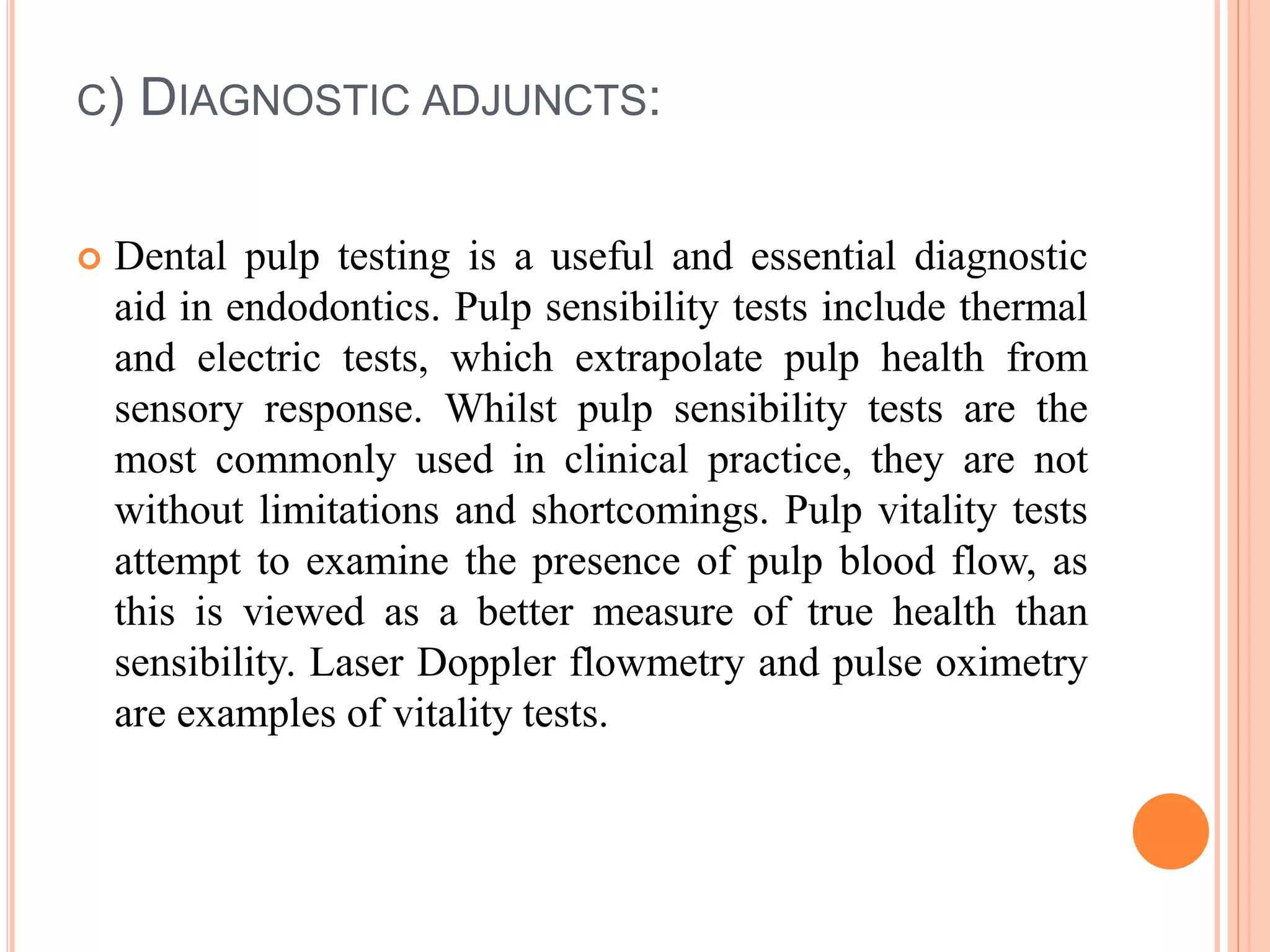 C) DIAGNOSTIC ADJUNCTS:

Dental pulp testing is a useful and essential diagnostic aid in endodontics. Pulp sensibility tests include thermal and electric tests, which extrapolate pulp health from sensory response. Whilst pulp sensibility tests are the most commonly used in clinical practice, they are not without limitations and shortcomings. Pulp vitality tests attempt to examine the presence of pulp blood flow, as this is viewed as a better measure of true health than sensibility. Laser Doppler flowmetry and pulse oximetry are examples of vitality tests.